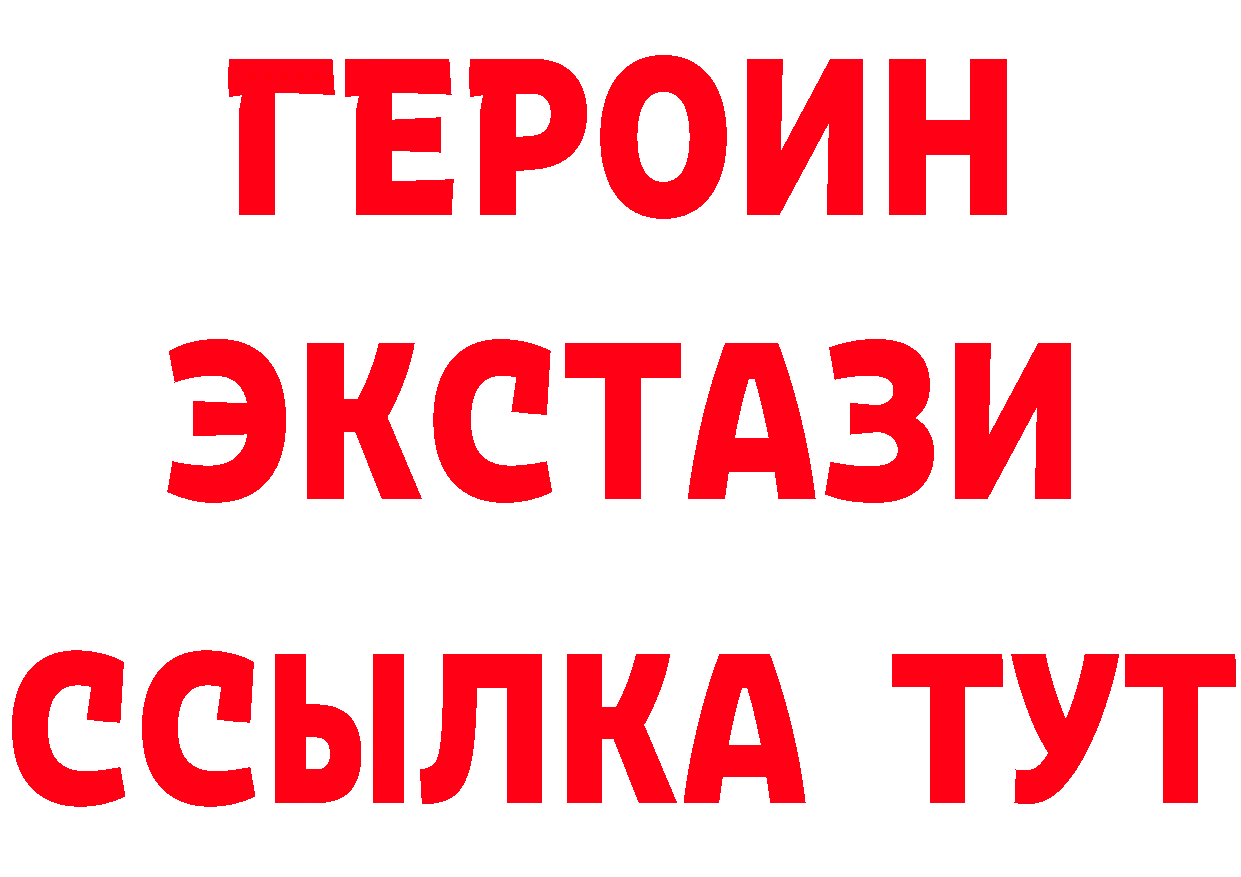 ГЕРОИН ЭКСТАЗИ ССЫЛКА ТУТ